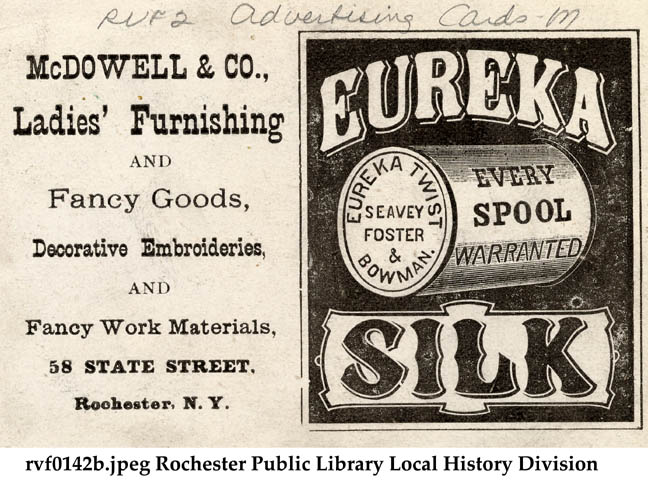 RVF2 Advertising Cards-M

McDOWELL & CO.,

Ladies' Furnishing

AND

Fancy Goods,

Decorative Embroideries,

AND

Fancy Work Materials,

58 STATE STREET,

Rochester, N. Y.

EUREKA

EUREKA TWIST

SEAVEY
FOSTER
&
BOWMAN.

EVERY
SPOOL
WARRANTED

SILK

rvf0142b.jpeg Rochester Public Library Local History Division